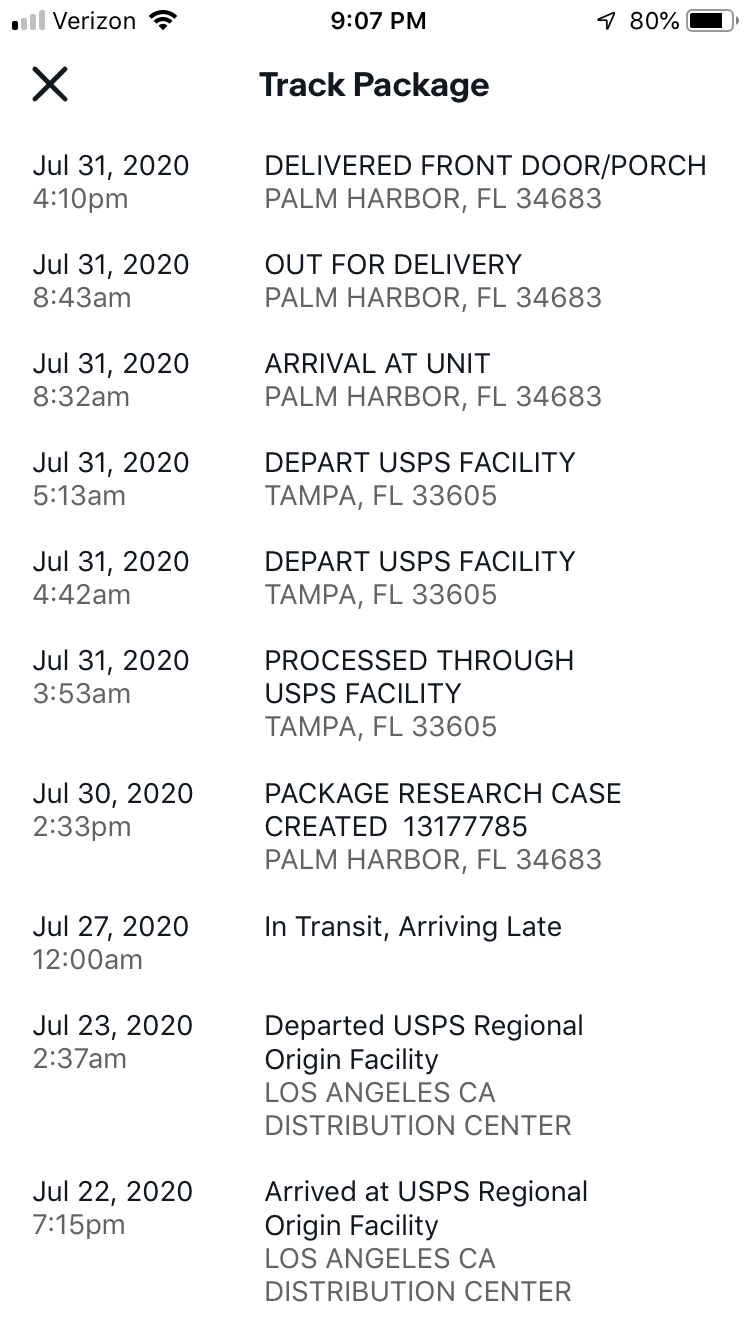 Verizon 9:07 PM 80%

Track Package

Jul 31, 2020
4:10pm
DELIVERED FRONT DOOR/PORCH
PALM HARBOR, FL 34683

Jul 31, 2020
8:43am
OUT FOR DELIVERY
PALM HARBOR, FL 34683

Jul 31, 2020
8:32am
ARRIVAL AT UNIT
PALM HARBOR, FL 34683

Jul 31, 2020
5:13am
DEPART USPS FACILITY
TAMPA, FL 33605

Jul 31, 2020
4:42am
DEPART USPS FACILITY
TAMPA, FL 33605

Jul 31, 2020
3:53am
PROCESSED THROUGH USPS FACILITY
TAMPA, FL 33605

Jul 30, 2020
2:33pm
PACKAGE RESEARCH CASE CREATED 13177785
PALM HARBOR, FL 34683

Jul 27, 2020
12:00am
In Transit, Arriving Late

Jul 23, 2020
2:37am
Departed USPS Regional Origin Facility
LOS ANGELES CA DISTRIBUTION CENTER

Jul 22, 2020
7:15pm
Arrived at USPS Regional Origin Facility
LOS ANGELES CA DISTRIBUTION CENTER